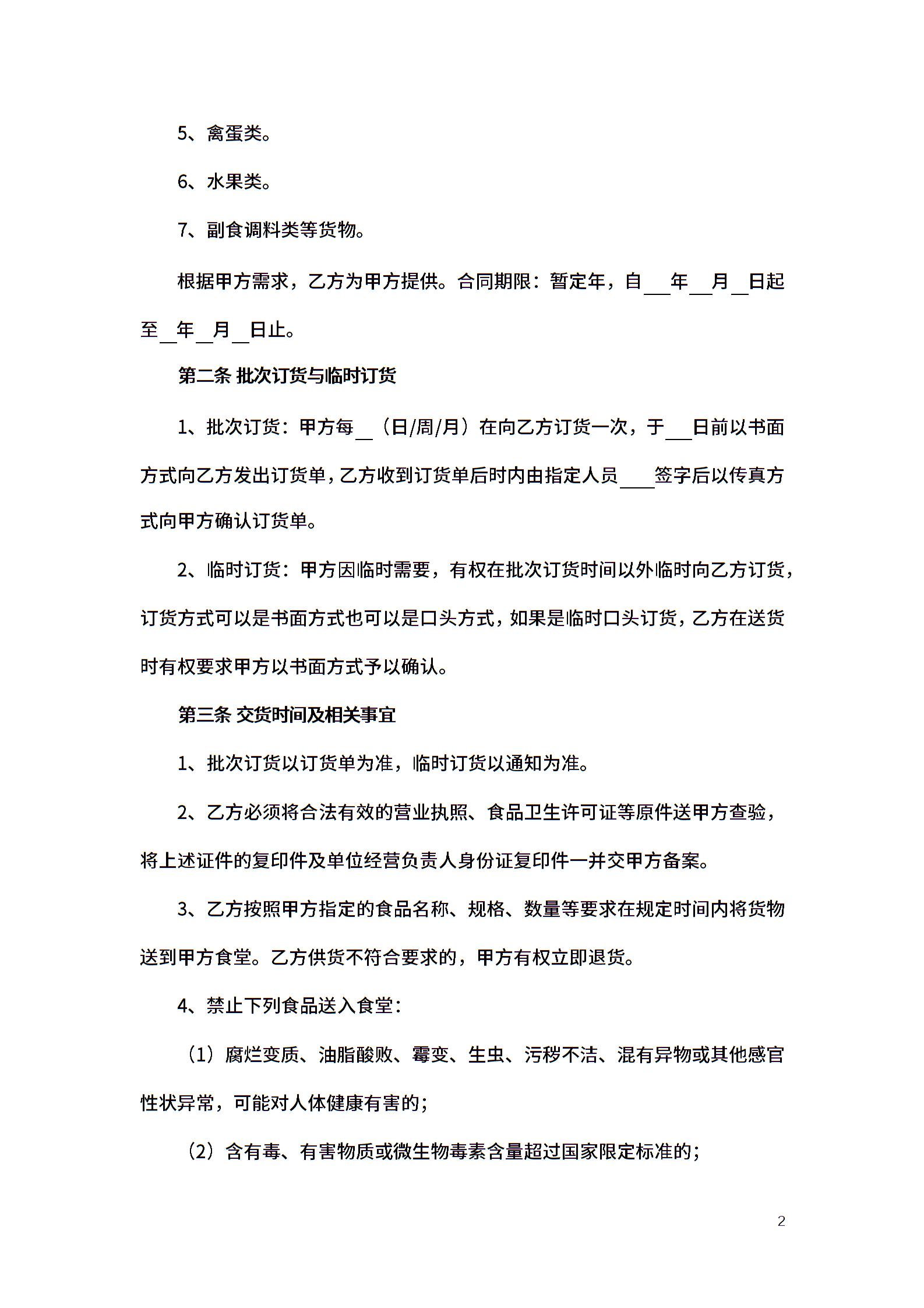 5、禽蛋类。

6、水果类。

7、副食调料类等货物。

根据甲方需求，乙方为甲方提供。合同期限：暂定年，自___年__月__日起至__年__月__日止。

第二条 批次订货与临时订货

1、批次订货：甲方每__（日/周/月）在向乙方订货一次，于___日前以书面方式向乙方发出订货单，乙方收到订货单后时内由指定人员____签字后以传真方式向甲方确认订货单。

2、临时订货：甲方因临时需要，有权在批次订货时间以外临时向乙方订货，订货方式可以是书面方式也可以是口头方式，如果是临时口头订货，乙方在送货时有权要求甲方以书面方式予以确认。

第三条 交货时间及相关事宜

1、批次订货以订货单为准，临时订货以通知为准。

2、乙方必须将合法有效的营业执照、食品卫生许可证等原件送甲方查验，将上述证件的复印件及单位经营负责人身份证复印件一并交甲方备案。

3、乙方按照甲方指定的食品名称、规格、数量等要求在规定时间内将货物送到甲方食堂。乙方供货不符合要求的，甲方有权立即退货。

4、禁止下列食品送入食堂：

（1）腐烂变质、油脂酸败、霉变、生虫、污秽不洁、混有异物或其他感官性状异常，可能对人体健康有害的；

（2）含有毒、有害物质或微生物毒素含量超过国家限定标准的；

2